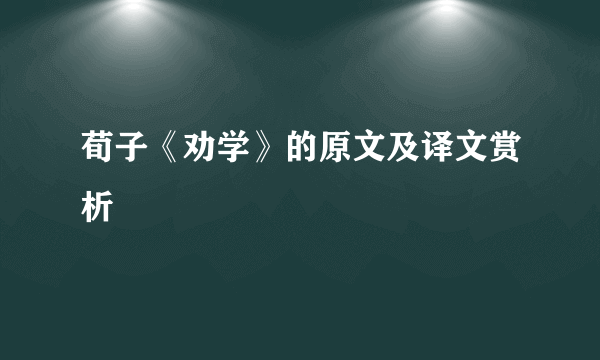 荀子《劝学》的原文及译文赏析